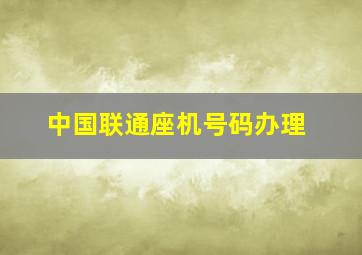 中国联通座机号码办理